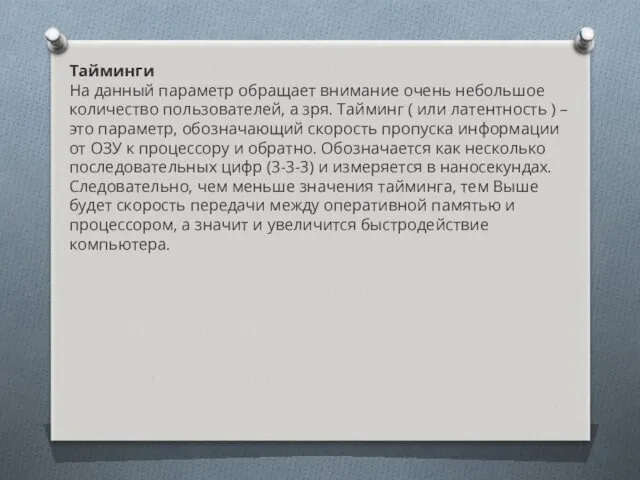 Тайминги
На данный параметр обращает внимание очень небольшое количество пользователей, а зря. Тайминг ( или латентность ) – это параметр, обозначающий скорость пропуска информации от ОЗУ к процессору и обратно. Обозначается как несколько последовательных цифр (3-3-3) и измеряется в наносекундах. Следовательно, чем меньше значения тайминга, тем Выше будет скорость передачи между оперативной памятью и процессором, а значит и увеличится быстродействие компьютера.